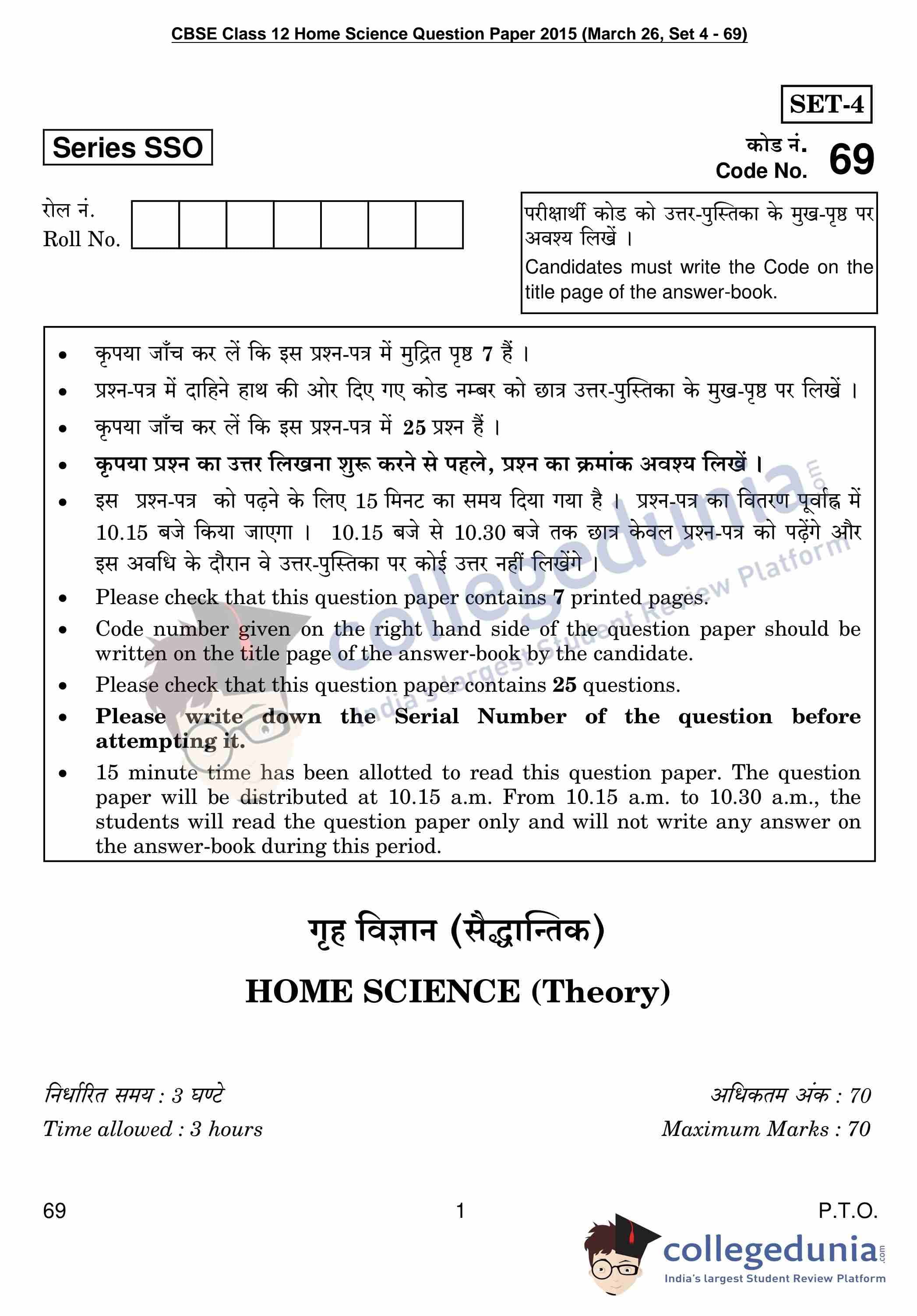 CBSE Class 12 Home Science Question Paper 2015 (March 26, Set 4 - 69)

SET-4

Series SSO

कोड नं.
Code No. 69

रोल नं.
Roll No.

परीक्षार्थी कोड को उत्तर-पुस्तिका के मुख-पृष्ठ पर अवश्य लिखें ।

Candidates must write the Code on the title page of the answer-book.

• कृपया जाँच कर लें कि इस प्रश्न-पत्र में मुद्रित पृष्ठ 7 हैं ।
• प्रश्न-पत्र में दाहिने हाथ की ओर दिए गए कोड नम्बर को छात्र उत्तर-पुस्तिका के मुख-पृष्ठ पर लिखें ।
• कृपया जाँच कर लें कि इस प्रश्न-पत्र में 25 प्रश्न हैं ।
• कृपया प्रश्न का उत्तर लिखना शुरू करने से पहले, प्रश्न का क्रमांक अवश्य लिखें ।
• इस प्रश्न-पत्र को पढ़ने के लिए 15 मिनट का समय दिया गया है । प्रश्न-पत्र का वितरण पूर्वाह्न में 10.15 बजे किया जाएगा । 10.15 बजे से 10.30 बजे तक छात्र केवल प्रश्न-पत्र को पढ़ेंगे और इस अवधि के दौरान वे उत्तर-पुस्तिका पर कोई उत्तर नहीं लिखेंगे ।
• Please check that this question paper contains 7 printed pages.
• Code number given on the right hand side of the question paper should be written on the title page of the answer-book by the candidate.
• Please check that this question paper contains 25 questions.
• Please write down the Serial Number of the question before attempting it.
• 15 minute time has been allotted to read this question paper. The question paper will be distributed at 10.15 a.m. From 10.15 a.m. to 10.30 a.m., the students will read the question paper only and will not write any answer on the answer-book during this period.

गृह विज्ञान (सैद्धान्तिक)

HOME SCIENCE (Theory)

निर्धारित समय : 3 घण्टे
Time allowed : 3 hours

अधिकतम अंक : 70
Maximum Marks : 70

69 1 P.T.O.

collegedunia.com
India's largest Student Review Platform